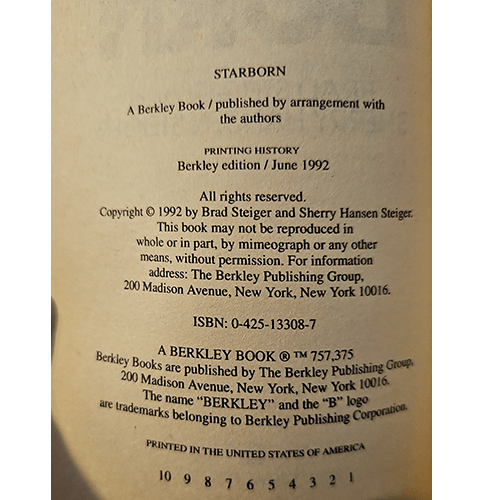 STARBORN

A Berkley Book / published by arrangement with the authors

PRINTING HISTORY
Berkley edition / June 1992

All rights reserved.
Copyright © 1992 by Brad Steiger and Sherry Hansen Steiger.
This book may not be reproduced in whole or in part, by mimeograph or any other means, without permission. For information address: The Berkley Publishing Group, 200 Madison Avenue, New York, New York 10016.

ISBN: 0-425-13308-7

A BERKLEY BOOK ® ™ 757,375
Berkley Books are published by The Berkley Publishing Group, 200 Madison Avenue, New York, New York 10016.
The name "BERKLEY" and the "B" logo are trademarks belonging to Berkley Publishing Corporation.

PRINTED IN THE UNITED STATES OF AMERICA

10 9 8 7 6 5 4 3 2 1